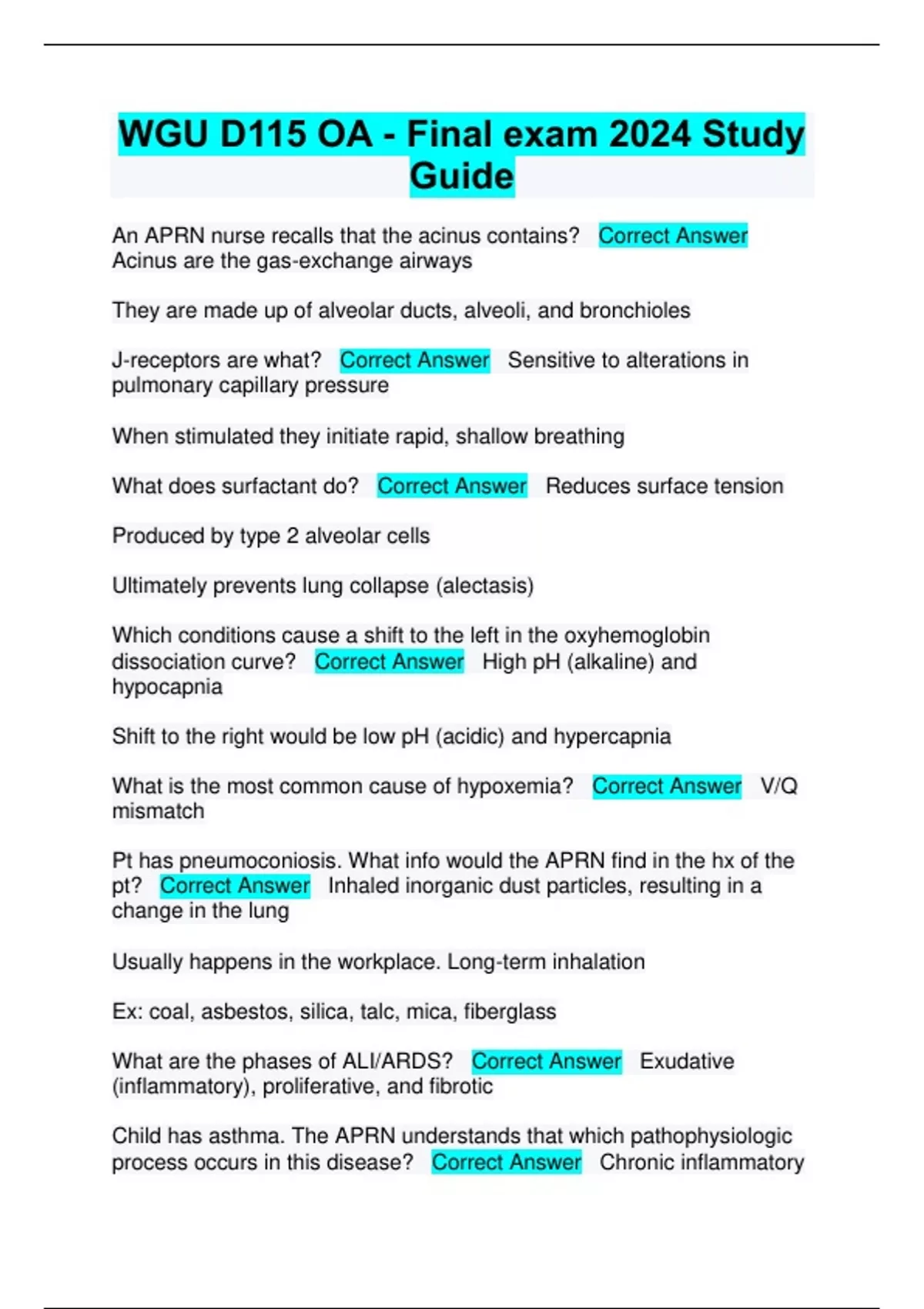 WGU D115 OA - Final exam 2024 Study Guide

An APRN nurse recalls that the acinus contains? Correct Answer Acinus are the gas-exchange airways

They are made up of alveolar ducts, alveoli, and bronchioles

J-receptors are what? Correct Answer Sensitive to alterations in pulmonary capillary pressure

When stimulated they initiate rapid, shallow breathing

What does surfactant do? Correct Answer Reduces surface tension

Produced by type 2 alveolar cells

Ultimately prevents lung collapse (alectasis)

Which conditions cause a shift to the left in the oxyhemoglobin dissociation curve? Correct Answer High pH (alkaline) and hypocapnia

Shift to the right would be low pH (acidic) and hypercapnia

What is the most common cause of hypoxemia? Correct Answer V/Q mismatch

Pt has pneumoconiosis. What info would the APRN find in the hx of the pt? Correct Answer Inhaled inorganic dust particles, resulting in a change in the lung

Usually happens in the workplace. Long-term inhalation

Ex: coal, asbestos, silica, talc, mica, fiberglass

What are the phases of ALI/ARDS? Correct Answer Exudative (inflammatory), proliferative, and fibrotic

Child has asthma. The APRN understands that which pathophysiologic process occurs in this disease? Correct Answer Chronic inflammatory